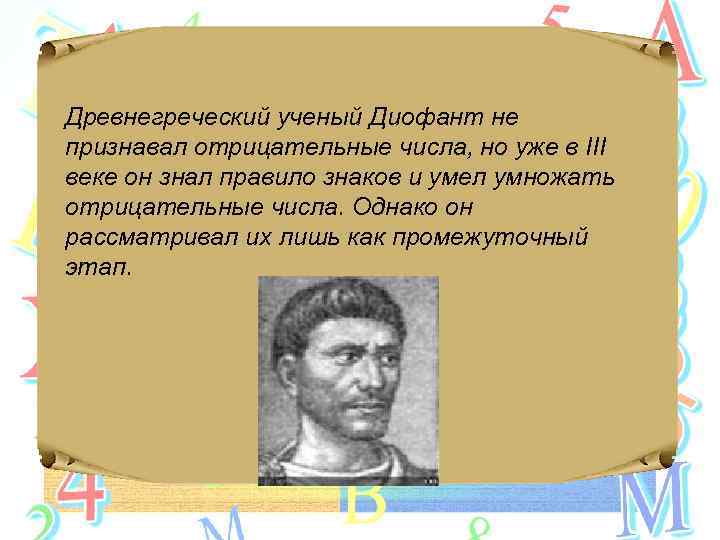 Древнегреческий ученый Диофант не признавал отрицательные числа, но уже в III веке он знал правило знаков и умел умножать отрицательные числа. Однако он рассматривал их лишь как промежуточный этап.